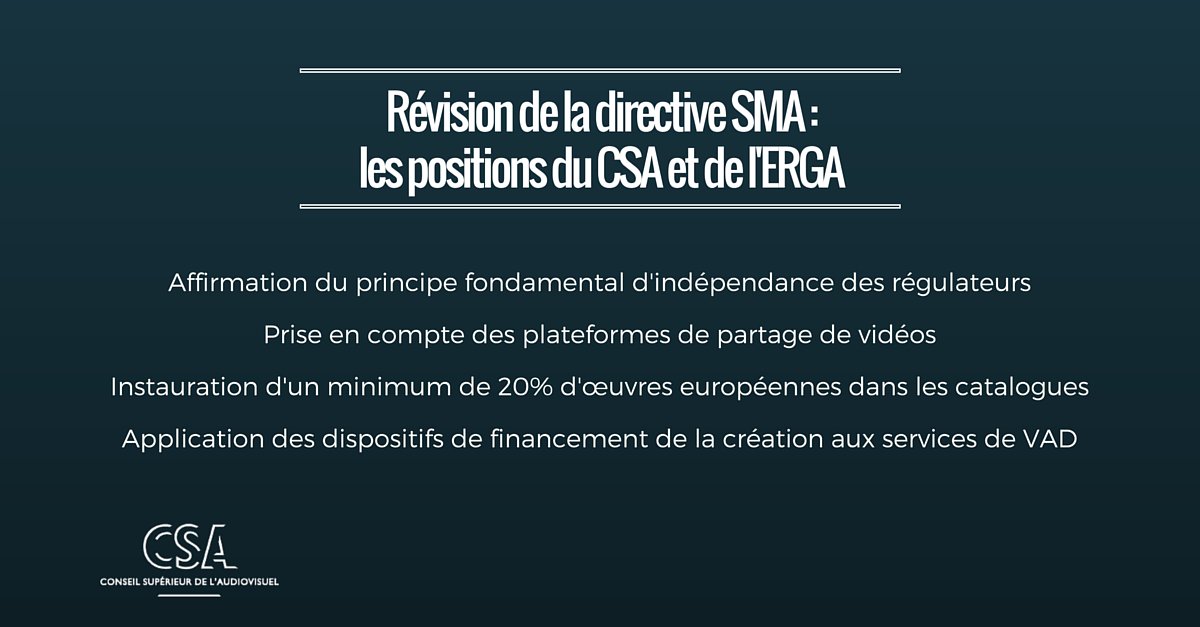 Révision de la directive SMA :
les positions du CSA et de l'ERGA

Affirmation du principe fondamental d'indépendance des régulateurs

Prise en compte des plateformes de partage de vidéos

Instauration d'un minimum de 20% d'œuvres européennes dans les catalogues

Application des dispositifs de financement de la création aux services de VAD

CSA
CONSEIL SUPÉRIEUR DE L'AUDIOVISUEL